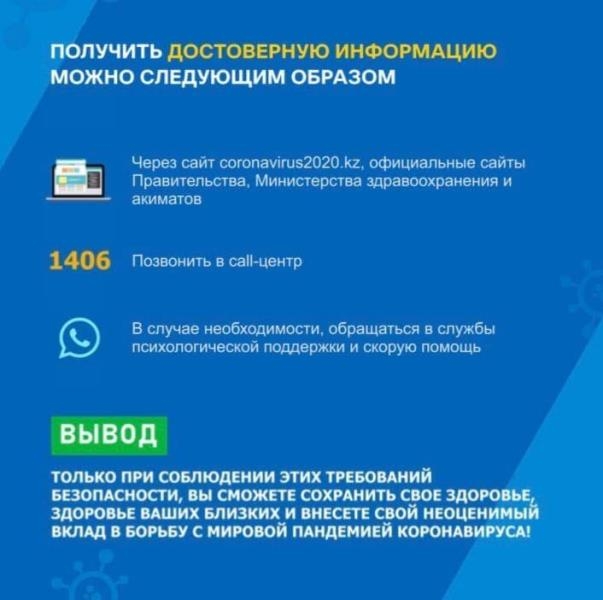 ПОЛУЧИТЬ ДОСТОВЕРНУЮ ИНФОРМАЦИЮ МОЖНО СЛЕДУЮЩИМ ОБРАЗОМ

Через сайт coronavirus2020.kz, официальные сайты Правительства, Министерства здравоохранения и акиматов

1406 Позвонить в call-центр

В случае необходимости, обращаться в службы психологической поддержки и скорую помощь

ВЫВОД

ТОЛЬКО ПРИ СОБЛЮДЕНИИ ЭТИХ ТРЕБОВАНИЙ БЕЗОПАСНОСТИ, ВЫ СМОЖЕТЕ СОХРАНИТЬ СВОЕ ЗДОРОВЬЕ, ЗДОРОВЬЕ ВАШИХ БЛИЗКИХ И ВНЕСЕТЕ СВОЙ НЕОЦЕНИМЫЙ ВКЛАД В БОРЬБУ С МИРОВОЙ ПАНДЕМИЕЙ КОРОНАВИРУСА!